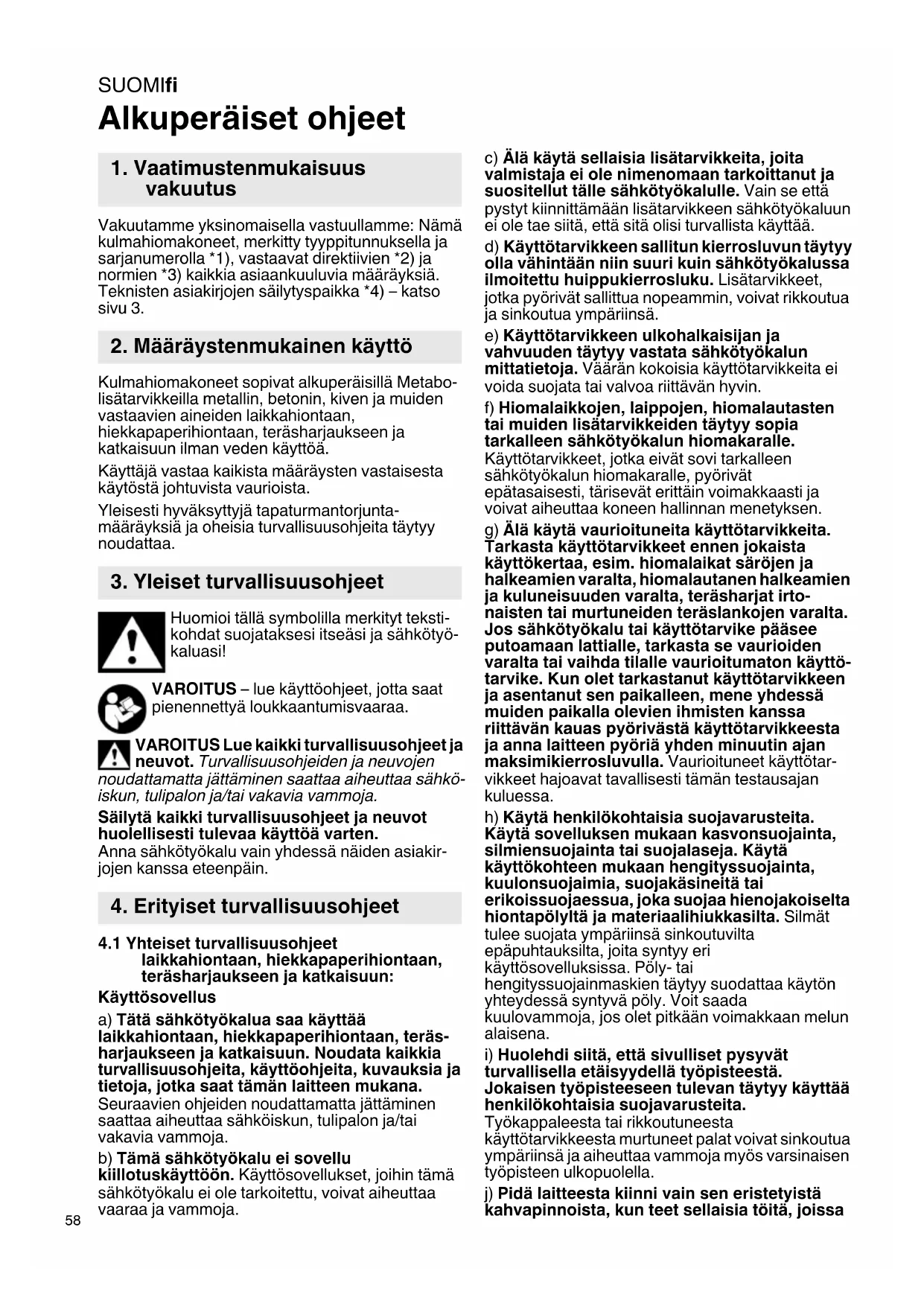 SUOMIfi

Alkuperäiset ohjeet

1. Vaatimustenmukaisuus vakuutus

Vakuutamme yksinomaisella vastuullamme: Nämä kulmahiomakoneet, merkitty tyyppitunnuksella ja sarjanumerolla *1), vastaavat direktiivien *2) ja normien *3) kaikkia asiaankuuluvia määräyksiä. Teknisten asiakirjojen säilytyspaikka *4) – katso sivu 3.

2. Määräystenmukainen käyttö

Kulmahiomakoneet sopivat alkuperäisillä Metabo-lisätarvikkeilla metallin, betonin, kiven ja muiden vastaavien aineiden laikkahiontaan, hiekkapaperihiontaan, teräsharjaukseen ja katkaisuun ilman veden käyttöä.

Käyttäjä vastaa kaikista määräysten vastaisesta käytöstä johtuvista vaurioista.

Yleisesti hyväksyttyjä tapaturmantorjuntamääräyksiä ja oheisia turvallisuusohjeita täytyy noudattaa.

3. Yleiset turvallisuusohjeet

Huomioi tällä symbolilla merkityt tekstikohdat suojataksesi itseäsi ja sähkötyökaluasi!

VAROITUS – lue käyttöohjeet, jotta saat pienennettyä loukkaantumisvaaraa.

VAROITUS Lue kaikki turvallisuusohjeet ja neuvot. Turvallisuusohjeiden ja neuvojen noudattamatta jättäminen saattaa aiheuttaa sähköiskun, tulipalon ja/tai vakavia vammoja.

Säilytä kaikki turvallisuusohjeet ja neuvot huolellisesti tulevaa käyttöä varten.
Anna sähkötyökalu vain yhdessä näiden asiakirjojen kanssa eteenpäin.

4. Erityiset turvallisuusohjeet

4.1 Yhteiset turvallisuusohjeet laikkahiontaan, hiekkapaperihiontaan, teräsharjaukseen ja katkaisuun:

Käyttösovellus

a) Tätä sähkötyökalua saa käyttää laikkahiontaan, hiekkapaperihiontaan, teräsharjaukseen ja katkaisuun. Noudata kaikkia turvallisuusohjeita, käyttöohjeita, kuvauksia ja tietoja, jotka saat tämän laitteen mukana. Seuraavien ohjeiden noudattamatta jättäminen saattaa aiheuttaa sähköiskun, tulipalon ja/tai vakavia vammoja.

b) Tämä sähkötyökalu ei sovellu kiillotuskäyttöön. Käyttösovellukset, joihin tämä sähkötyökalu ei ole tarkoitettu, voivat aiheuttaa vaaraa ja vammoja.

c) Älä käytä sellaisia lisätarvikkeita, joita valmistaja ei ole nimenomaan tarkoittanut ja suositellut tälle sähkötyökalulle. Vain se että pystyt kiinnittämään lisätarvikkeen sähkötyökaluun ei ole tae siitä, että sitä olisi turvallista käyttää.

d) Käyttötarvikkeen sallitun kierrosluvun täytyy olla vähintään niin suuri kuin sähkötyökalussa ilmoitettu huippukierrosluku. Lisätarvikkeet, jotka pyörivät sallittua nopeammin, voivat rikkoutua ja sinkoutua ympäriinsä.

e) Käyttötarvikkeen ulkohalkaisijan ja vahvuuden täytyy vastata sähkötyökalun mittatietoja. Väärän kokoisia käyttötarvikkeita ei voida suojata tai valvoa riittävän hyvin.

f) Hiomalaikkojen, laippojen, hiomalautasten tai muiden lisätarvikkeiden täytyy sopia tarkalleen sähkötyökalun hiomakaralle. Käyttötarvikkeet, jotka eivät sovi tarkalleen sähkötyökalun hiomakaralle, pyörivät epätasaisesti, tärisevät erittäin voimakkaasti ja voivat aiheuttaa koneen hallinnan menetyksen.

g) Älä käytä vaurioituneita käyttötarvikkeita. Tarkasta käyttötarvikkeet ennen jokaista käyttökertaa, esim. hiomalaikat säröjen ja halkeamien varalta, hiomalautanen halkeamien ja kuluneisuuden varalta, teräsharjat irtonaisten tai murtuneiden teräslankojen varalta. Jos sähkötyökalu tai käyttötarvike pääsee putoamaan lattialle, tarkasta se vaurioiden varalta tai vaihda tilalle vaurioitumaton käyttötarvike. Kun olet tarkastanut käyttötarvikkeen ja asentanut sen paikalleen, mene yhdessä muiden paikalla olevien ihmisten kanssa riittävän kauas pyörivästä käyttötarvikkeesta ja anna laitteen pyöriä yhden minuutin ajan maksimikierrosluvulla. Vaurioituneet käyttötarvikkeet hajoavat tavallisesti tämän testausajan kuluessa.

h) Käytä henkilökohtaisia suojavarusteita. Käytä sovelluksen mukaan kasvonsuojainta, silmiensuojainta tai suojalaseja. Käytä käyttökohteen mukaan hengityssuojainta, kuulonsuojaimia, suojakäsineitä tai erikoissuojaessua, joka suojaa hienojakoiselta hiontapölyltä ja materiaalihiukkasilta. Silmät tulee suojata ympäriinsä sinkoutuvilta epäpuhtauksilta, joita syntyy eri käyttösovelluksissa. Pöly- tai hengityssuojainmaskien täytyy suodattaa käytön yhteydessä syntyvä pöly. Voit saada kuulovammoja, jos olet pitkään voimakkaan melun alaisena.

i) Huolehdi siitä, että sivulliset pysyvät turvallisella etäisyydellä työpisteestä. Jokaisen työpisteeseen tulevan täytyy käyttää henkilökohtaisia suojavarusteita. Työkappaleesta tai rikkoutuneesta käyttötarvikkeesta murtuneet palat voivat sinkoutua ympäriinsä ja aiheuttaa vammoja myös varsinaisen työpisteen ulkopuolella.

j) Pidä laitteesta kiinni vain sen eristetyistä kahvapinnoista, kun teet sellaisia töitä, joissa

58